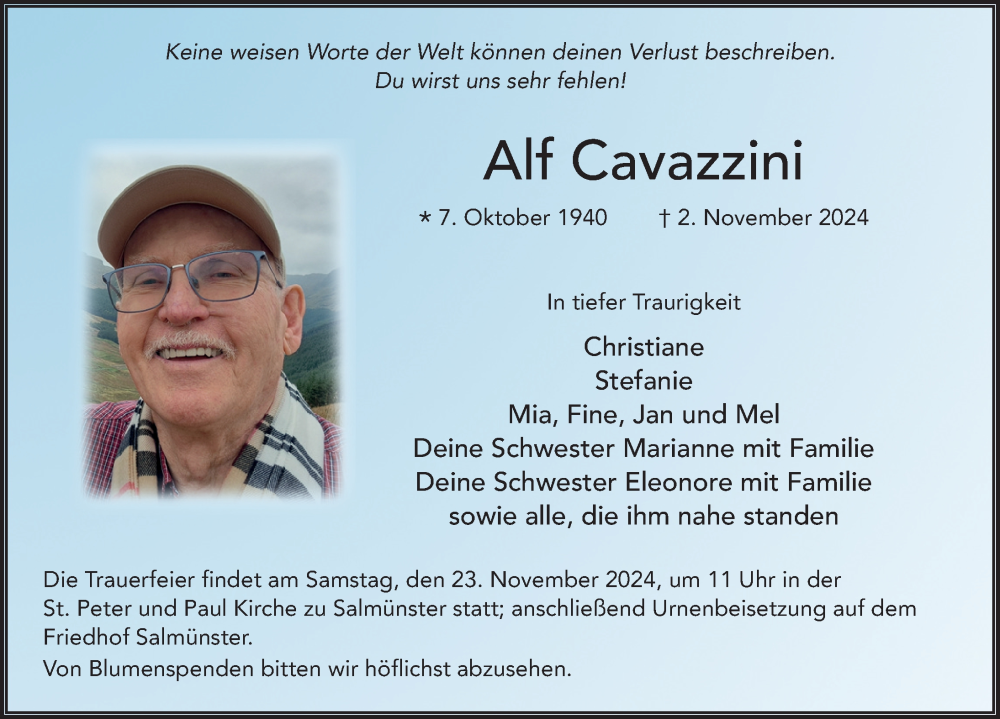 Keine weisen Worte der Welt können deinen Verlust beschreiben.
Du wirst uns sehr fehlen!

Alf Cavazzini

* 7. Oktober 1940 † 2. November 2024

In tiefer Traurigkeit

Christiane
Stefanie
Mia, Fine, Jan und Mel
Deine Schwester Marianne mit Familie
Deine Schwester Eleonore mit Familie
sowie alle, die ihm nahe standen

Die Trauerfeier findet am Samstag, den 23. November 2024, um 11 Uhr in der St. Peter und Paul Kirche zu Salmünster statt; anschließend Urnenbeisetzung auf dem Friedhof Salmünster.
Von Blumenspenden bitten wir höflichst abzusehen.